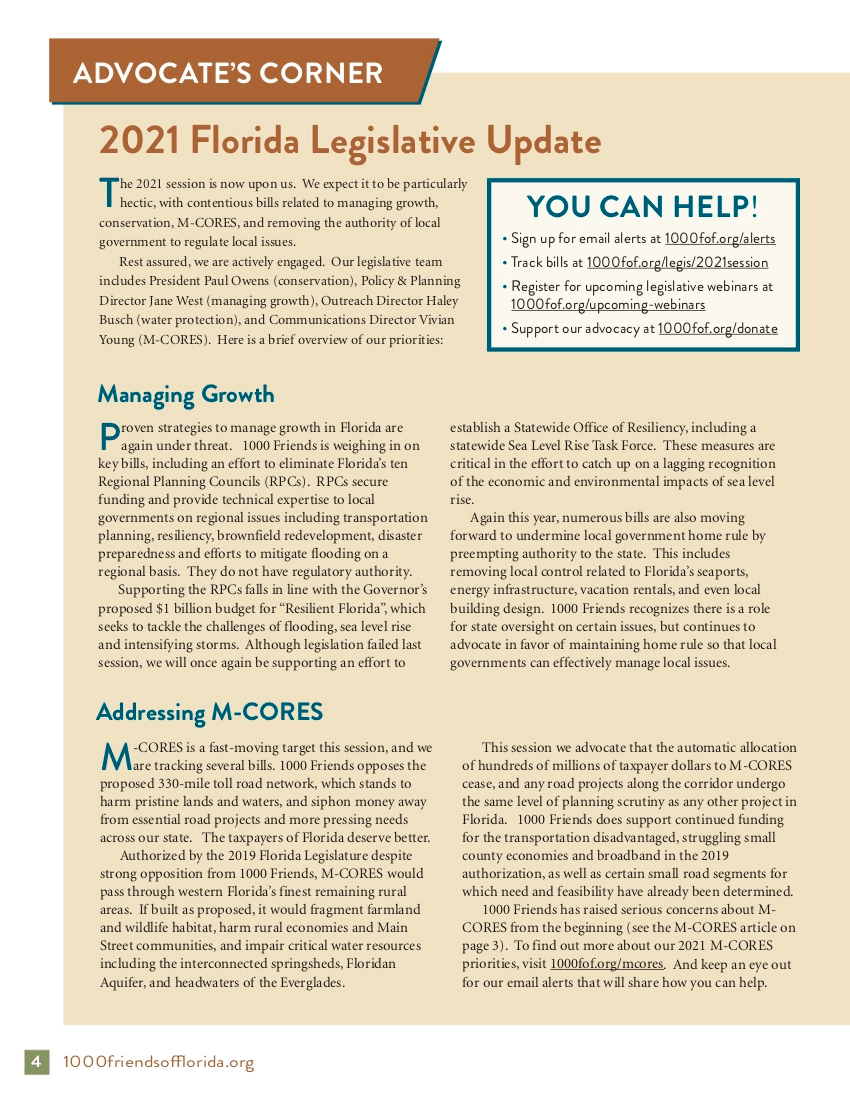 ADVOCATE'S CORNER

2021 Florida Legislative Update

The 2021 session is now upon us. We expect it to be particularly hectic, with contentious bills related to managing growth, conservation, M-CORES, and removing the authority of local government to regulate local issues.

Rest assured, we are actively engaged. Our legislative team includes President Paul Owens (conservation), Policy & Planning Director Jane West (managing growth), Outreach Director Haley Busch (water protection), and Communications Director Vivian Young (M-CORES). Here is a brief overview of our priorities:

YOU CAN HELP!
• Sign up for email alerts at 1000fof.org/alerts
• Track bills at 1000fof.org/legis/2021session
• Register for upcoming legislative webinars at 1000fof.org/upcoming-webinars
• Support our advocacy at 1000fof.org/donate

Managing Growth

Proven strategies to manage growth in Florida are again under threat. 1000 Friends is weighing in on key bills, including an effort to eliminate Florida's ten Regional Planning Councils (RPCs). RPCs secure funding and provide technical expertise to local governments on regional issues including transportation planning, resiliency, brownfield redevelopment, disaster preparedness and efforts to mitigate flooding on a regional basis. They do not have regulatory authority.

Supporting the RPCs falls in line with the Governor's proposed $1 billion budget for "Resilient Florida", which seeks to tackle the challenges of flooding, sea level rise and intensifying storms. Although legislation failed last session, we will once again be supporting an effort to establish a Statewide Office of Resiliency, including a statewide Sea Level Rise Task Force. These measures are critical in the effort to catch up on a lagging recognition of the economic and environmental impacts of sea level rise.

Again this year, numerous bills are also moving forward to undermine local government home rule by preempting authority to the state. This includes removing local control related to Florida's seaports, energy infrastructure, vacation rentals, and even local building design. 1000 Friends recognizes there is a role for state oversight on certain issues, but continues to advocate in favor of maintaining home rule so that local governments can effectively manage local issues.

Addressing M-CORES

M-CORES is a fast-moving target this session, and we are tracking several bills. 1000 Friends opposes the proposed 330-mile toll road network, which stands to harm pristine lands and waters, and siphon money away from essential road projects and more pressing needs across our state. The taxpayers of Florida deserve better.

Authorized by the 2019 Florida Legislature despite strong opposition from 1000 Friends, M-CORES would pass through western Florida's finest remaining rural areas. If built as proposed, it would fragment farmland and wildlife habitat, harm rural economies and Main Street communities, and impair critical water resources including the interconnected springsheds, Floridan Aquifer, and headwaters of the Everglades.

This session we advocate that the automatic allocation of hundreds of millions of taxpayer dollars to M-CORES cease, and any road projects along the corridor undergo the same level of planning scrutiny as any other project in Florida. 1000 Friends does support continued funding for the transportation disadvantaged, struggling small county economies and broadband in the 2019 authorization, as well as certain small road segments for which need and feasibility have already been determined.

1000 Friends has raised serious concerns about M-CORES from the beginning (see the M-CORES article on page 3). To find out more about our 2021 M-CORES priorities, visit 1000fof.org/mcores. And keep an eye out for our email alerts that will share how you can help.

4 1000friendsofflorida.org